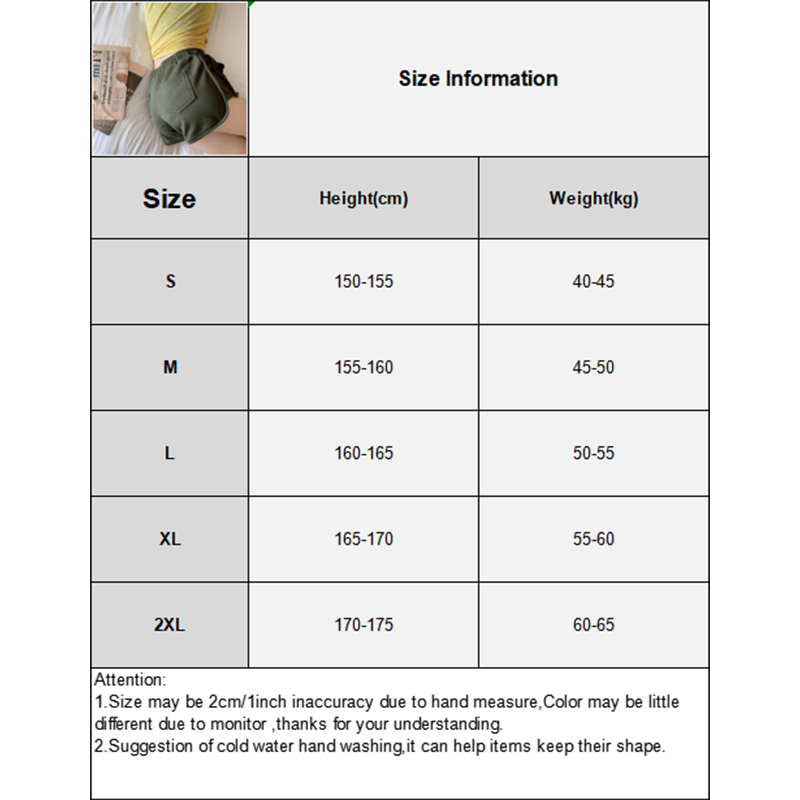 Size Information

| Size | Height(cm) | Weight(kg) |
|---|---|---|
| S | 150-155 | 40-45 |
| M | 155-160 | 45-50 |
| L | 160-165 | 50-55 |
| XL | 165-170 | 55-60 |
| 2XL | 170-175 | 60-65 |

Attention:
1.Size may be 2cm/1inch inaccuracy due to hand measure,Color may be little different due to monitor ,thanks for your understanding.
2.Suggestion of cold water hand washing,it can help items keep their shape.